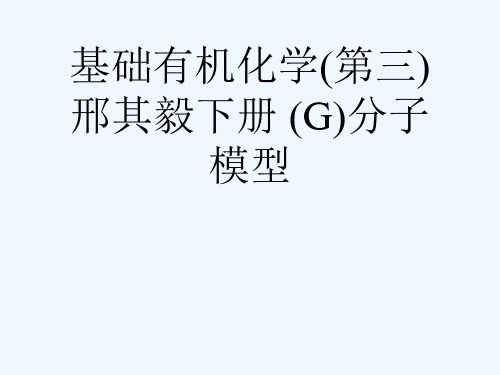 基础有机化学(第三)邢其毅下册 (G)分子模型